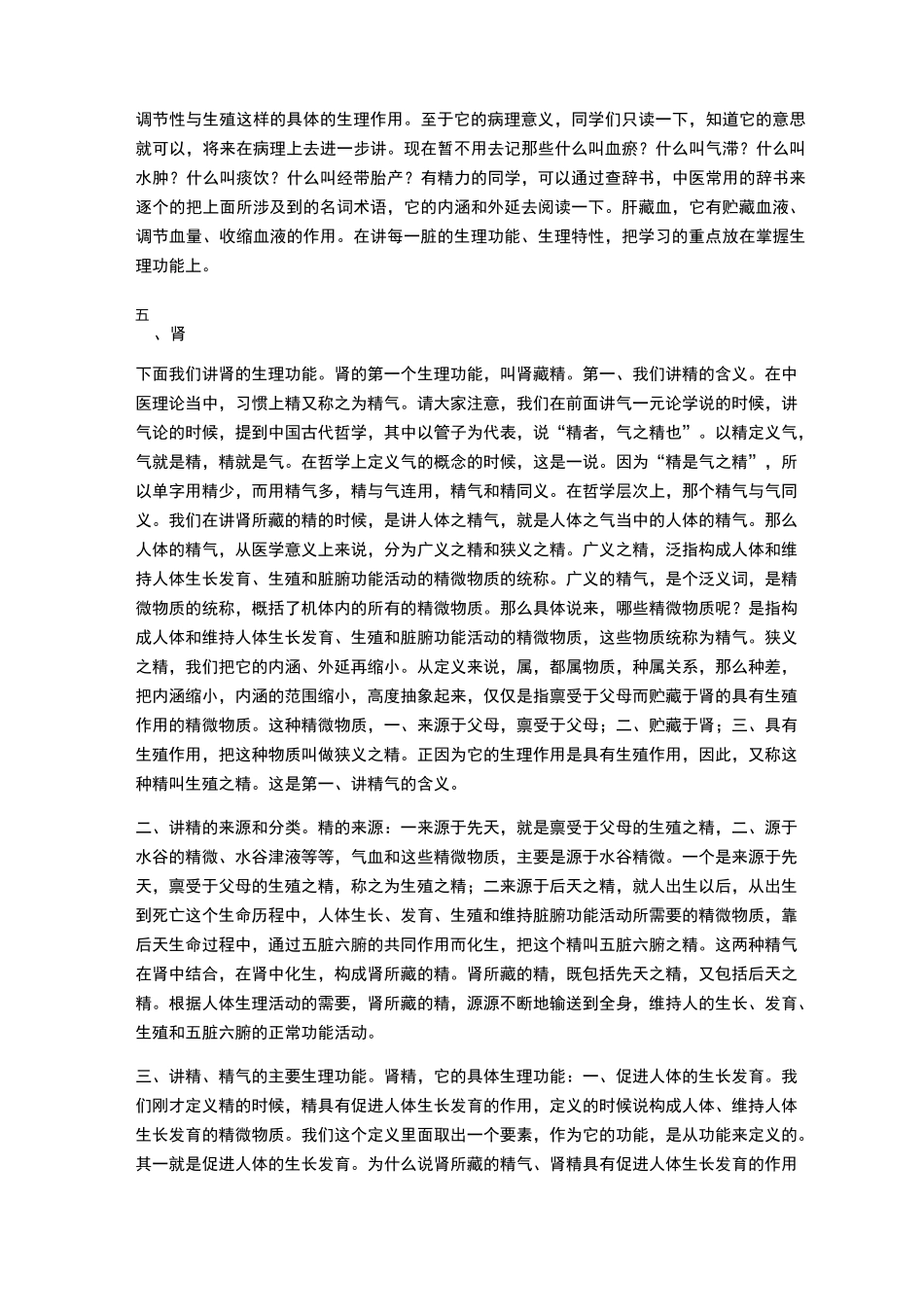 调节性与生殖这样的具体的生理作用。至于它的病理意义，同学们只读一下，知道它的意思就可以，将来在病理上去进一步讲。现在暂不用去记那些什么叫血瘀？什么叫气滞？什么叫水肿？什么叫痰饮？什么叫经带胎产？有精力的同学，可以通过查辞书，中医常用的辞书来逐个的把上面所涉及到的名词术语，它的内涵和外延去阅读一下。肝藏血，它有贮藏血液、调节血量、收缩血液的作用。在讲每一脏的生理功能、生理特性，把学习的重点放在掌握生理功能上。

五
、肾

下面我们讲肾的生理功能。肾的第一个生理功能，叫肾藏精。第一、我们讲精的含义。在中医理论当中，习惯上精又称之为精气。请大家注意，我们在前面讲气一元论学说的时候，讲气论的时候，提到中国古代哲学，其中以管子为代表，说“精者，气之精也”。以精定义气，气就是精，精就是气。在哲学上定义气的概念的时候，这是一说。因为“精是气之精”，所以单字用精少，而用精气多，精与气连用，精气和精同义。在哲学层次上，那个精气与气同义。我们在讲肾所藏的精的时候，是讲人体之精气，就是人体之气当中的人体的精气。那么人体的精气，从医学意义上来说，分为广义之精和狭义之精。广义之精，泛指构成人体和维持人体生长发育、生殖和脏腑功能活动的精微物质的统称。广义的精气，是个泛义词，是精微物质的统称，概括了机体内的所有的精微物质。那么具体说来，哪些精微物质呢？是指构成人体和维持人体生长发育、生殖和脏腑功能活动的精微物质，这些物质统称为精气。狭义之精，我们把它的内涵、外延再缩小。从定义来说，属，都属物质，种属关系，那么种差，把内涵缩小，内涵的范围缩小，高度抽象起来，仅仅是指禀受于父母而贮藏于肾的具有生殖作用的精微物质。这种精微物质，一、来源于父母，禀受于父母；二、贮藏于肾；三、具有生殖作用，把这种物质叫做狭义之精。正因为它的生理作用是具有生殖作用，因此，又称这种精叫生殖之精。这是第一、讲精气的含义。

二、讲精的来源和分类。精的来源：一来源于先天，就是禀受于父母的生殖之精，二、源于水谷的精微、水谷津液等等，气血和这些精微物质，主要是源于水谷精微。一个是来源于先天，禀受于父母的生殖之精，称之为生殖之精；二来源于后天之精，就人出生以后，从出生到死亡这个生命历程中，人体生长、发育、生殖和维持脏腑功能活动所需要的精微物质，靠后天生命过程中，通过五脏六腑的共同作用而化生，把这个精叫五脏六腑之精。这两种精气在肾中结合，在肾中化生，构成肾所藏的精。肾所藏的精，既包括先天之精，又包括后天之精。根据人体生理活动的需要，肾所藏的精，源源不断地输送到全身，维持人的生长、发育、生殖和五脏六腑的正常功能活动。

三、讲精、精气的主要生理功能。肾精，它的具体生理功能：一、促进人体的生长发育。我们刚才定义精的时候，精具有促进人体生长发育的作用，定义的时候说构成人体、维持人体生长发育的精微物质。我们这个定义里面取出一个要素，作为它的功能，是从功能来定义的。其一就是促进人体的生长发育。为什么说肾所藏的精气、肾精具有促进人体生长发育的作用